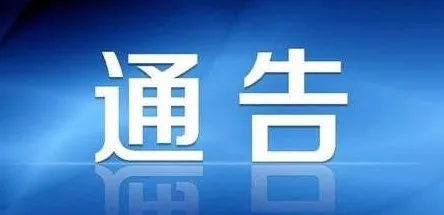 通告